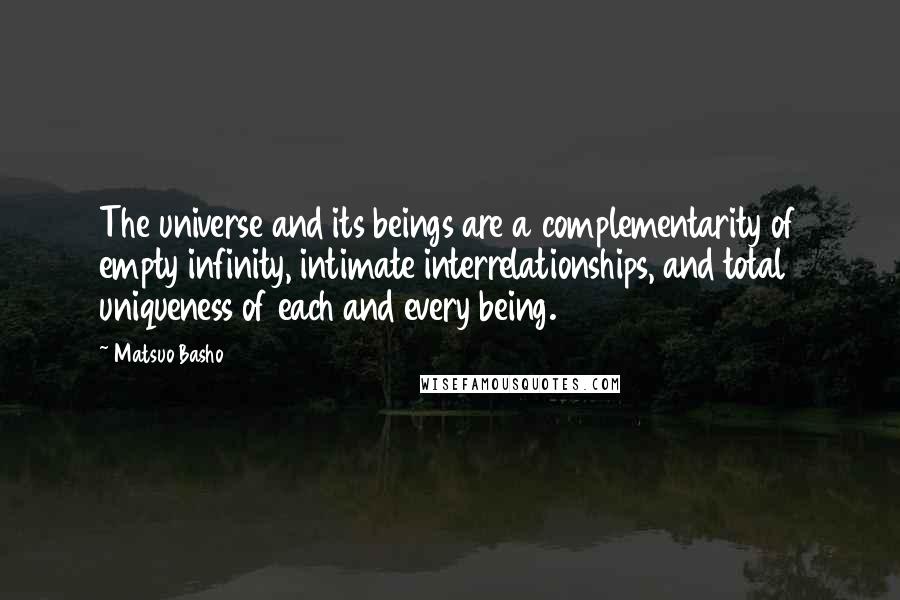 The universe and its beings are a complementarity of empty infinity, intimate interrelationships, and total uniqueness of each and every being.

~ Matsuo Basho

WISEFAMOUSQUOTES.COM